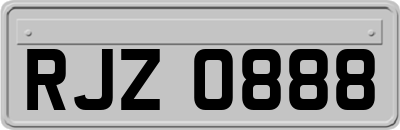 RJZ 0888